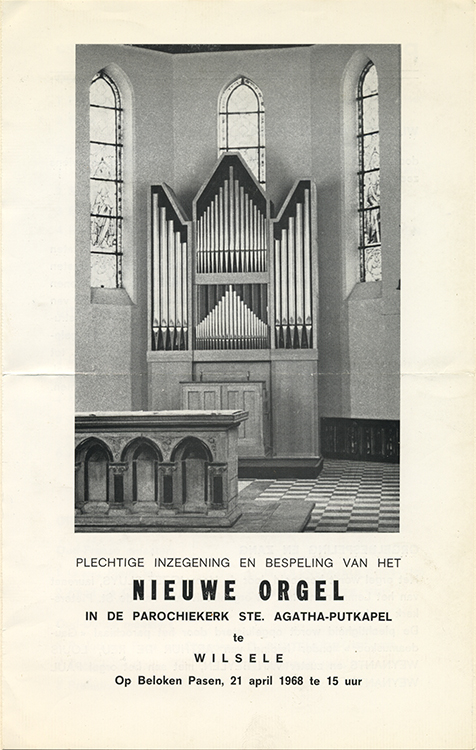 PLECHTIGE INZEGENING EN BESPELING VAN HET

NIEUWE ORGEL

IN DE PAROCHIEKERK STE. AGATHA-PUTKAPEL

te

WILSELE

Op Beloken Pasen, 21 april 1968 te 15 uur